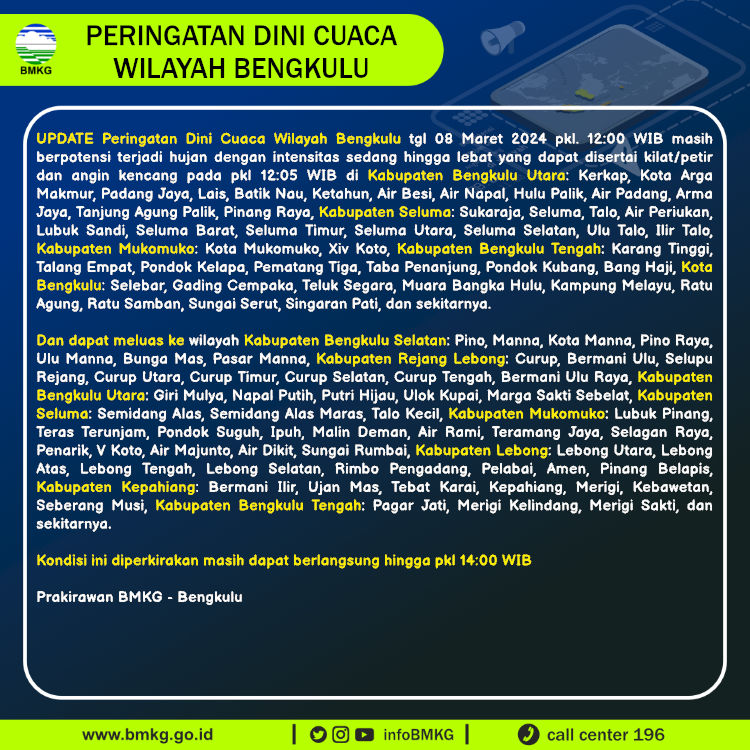 BMKG

PERINGATAN DINI CUACA WILAYAH BENGKULU

UPDATE Peringatan Dini Cuaca Wilayah Bengkulu tgl 08 Maret 2024 pkl. 12:00 WIB masih berpotensi terjadi hujan dengan intensitas sedang hingga lebat yang dapat disertai kilat/petir dan angin kencang pada pkl 12:05 WIB di Kabupaten Bengkulu Utara: Kerkap, Kota Arga Makmur, Padang Jaya, Lais, Batik Nau, Ketahun, Air Besi, Air Napal, Hulu Palik, Air Padang, Arma Jaya, Tanjung Agung Palik, Pinang Raya, Kabupaten Seluma: Sukaraja, Seluma, Talo, Air Periukan, Lubuk Sandi, Seluma Barat, Seluma Timur, Seluma Utara, Seluma Selatan, Ulu Talo, Ilir Talo, Kabupaten Mukomuko: Kota Mukomuko, Xiv Koto, Kabupaten Bengkulu Tengah: Karang Tinggi, Talang Empat, Pondok Kelapa, Pematang Tiga, Taba Penanjung, Pondok Kubang, Bang Haji, Kota Bengkulu: Selebar, Gading Cempaka, Teluk Segara, Muara Bangka Hulu, Kampung Melayu, Ratu Agung, Ratu Samban, Sungai Serut, Singaran Pati, dan sekitarnya.

Dan dapat meluas ke wilayah Kabupaten Bengkulu Selatan: Pino, Manna, Kota Manna, Pino Raya, Ulu Manna, Bunga Mas, Pasar Manna, Kabupaten Rejang Lebong: Curup, Bermani Ulu, Selupu Rejang, Curup Utara, Curup Timur, Curup Selatan, Curup Tengah, Bermani Ulu Raya, Kabupaten Bengkulu Utara: Giri Mulya, Napal Putih, Putri Hijau, Ulok Kupai, Marga Sakti Sebelat, Kabupaten Seluma: Semidang Alas, Semidang Alas Maras, Talo Kecil, Kabupaten Mukomuko: Lubuk Pinang, Teras Terunjam, Pondok Suguh, Ipuh, Malin Deman, Air Rami, Teramang Jaya, Selagan Raya, Penarik, V Koto, Air Majunto, Air Dikit, Sungai Rumbai, Kabupaten Lebong: Lebong Utara, Lebong Atas, Lebong Tengah, Lebong Selatan, Rimbo Pengadang, Pelabai, Amen, Pinang Belapis, Kabupaten Kepahiang: Bermani Ilir, Ujan Mas, Tebat Karai, Kepahiang, Merigi, Kebawetan, Seberang Musi, Kabupaten Bengkulu Tengah: Pagar Jati, Merigi Kelindang, Merigi Sakti, dan sekitarnya.

Kondisi ini diperkirakan masih dapat berlangsung hingga pkl 14:00 WIB

Prakirawan BMKG - Bengkulu

www.bmkg.go.id | infoBMKG | call center 196